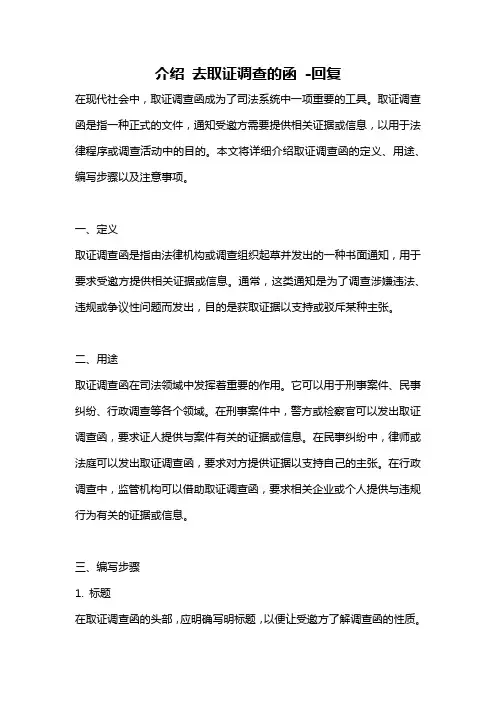 介绍 去取证调查的函 -回复

在现代社会中，取证调查函成为了司法系统中一项重要的工具。取证调查函是指一种正式的文件，通知受邀方需要提供相关证据或信息，以用于法律程序或调查活动中的目的。本文将详细介绍取证调查函的定义、用途、编写步骤以及注意事项。

一、定义

取证调查函是指由法律机构或调查组织起草并发出的一种书面通知，用于要求受邀方提供相关证据或信息。通常，这类通知是为了调查涉嫌违法、违规或争议性问题而发出，目的是获取证据以支持或驳斥某种主张。

二、用途

取证调查函在司法领域中发挥着重要的作用。它可以用于刑事案件、民事纠纷、行政调查等各个领域。在刑事案件中，警方或检察官可以发出取证调查函，要求证人提供与案件有关的证据或信息。在民事纠纷中，律师或法庭可以发出取证调查函，要求对方提供证据以支持自己的主张。在行政调查中，监管机构可以借助取证调查函，要求相关企业或个人提供与违规行为有关的证据或信息。

三、编写步骤

1. 标题

在取证调查函的头部，应明确写明标题，以便让受邀方了解调查函的性质。